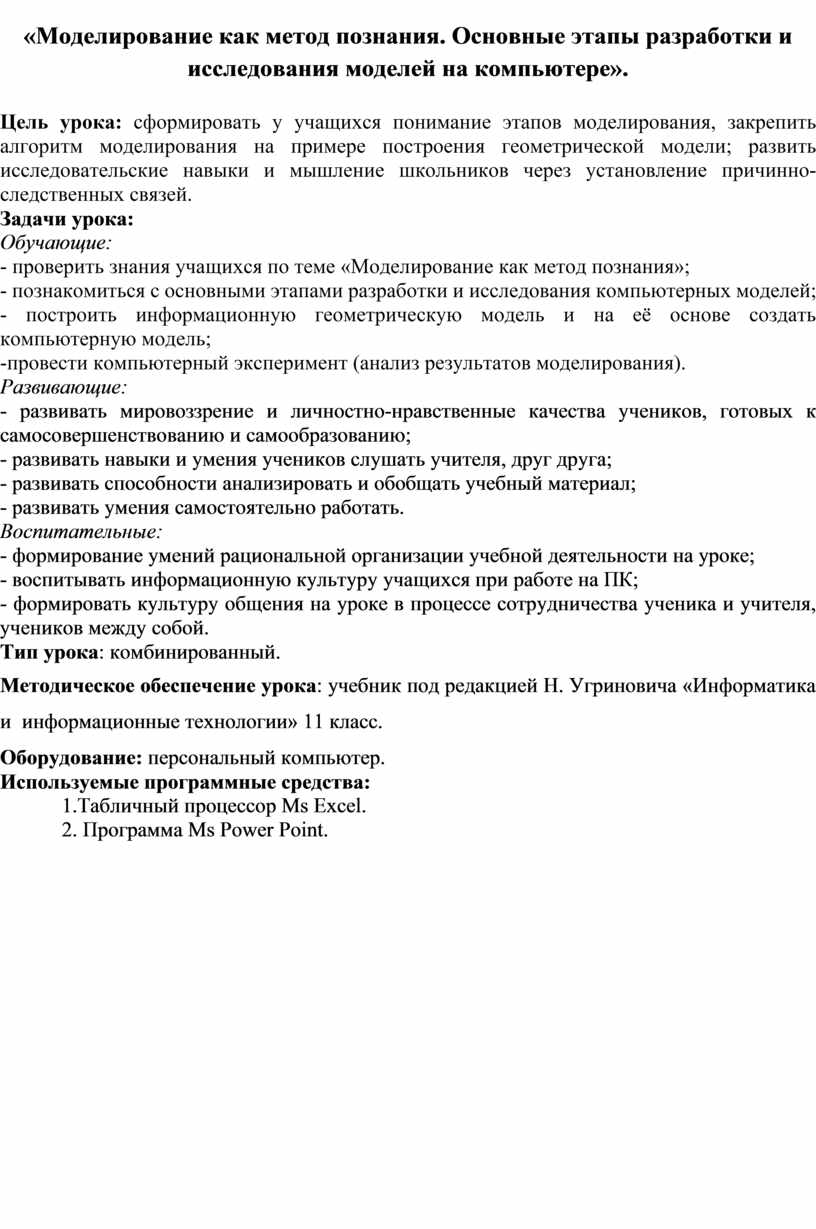 «Моделирование как метод познания. Основные этапы разработки и исследования моделей на компьютере».

Цель урока: сформировать у учащихся понимание этапов моделирования, закрепить алгоритм моделирования на примере построения геометрической модели; развить исследовательские навыки и мышление школьников через установление причинно-следственных связей.
Задачи урока:
Обучающие:
- проверить знания учащихся по теме «Моделирование как метод познания»;
- познакомиться с основными этапами разработки и исследования компьютерных моделей;
- построить информационную геометрическую модель и на её основе создать компьютерную модель;
-провести компьютерный эксперимент (анализ результатов моделирования).
Развивающие:
- развивать мировоззрение и личностно-нравственные качества учеников, готовых к самосовершенствованию и самообразованию;
- развивать навыки и умения учеников слушать учителя, друг друга;
- развивать способности анализировать и обобщать учебный материал;
- развивать умения самостоятельно работать.
Воспитательные:
- формирование умений рациональной организации учебной деятельности на уроке;
- воспитывать информационную культуру учащихся при работе на ПК;
- формировать культуру общения на уроке в процессе сотрудничества ученика и учителя, учеников между собой.
Тип урока: комбинированный.

Методическое обеспечение урока: учебник под редакцией Н. Угриновича «Информатика и информационные технологии» 11 класс.

Оборудование: персональный компьютер.
Используемые программные средства:
1.Табличный процессор Ms Excel.
2. Программа Ms Power Point.